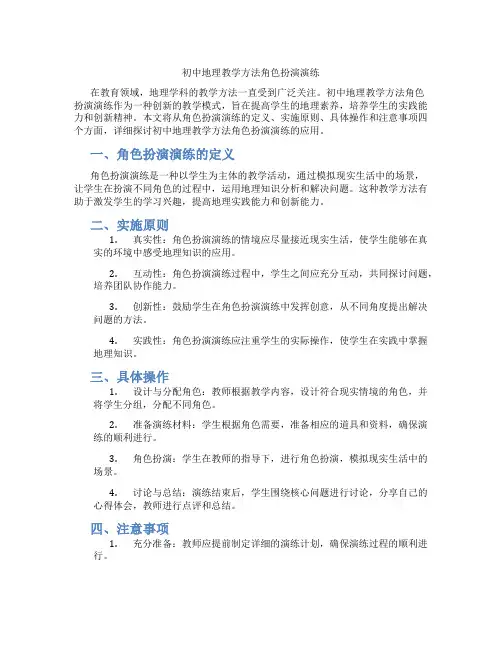 初中地理教学方法角色扮演演练

在教育领域，地理学科的教学方法一直受到广泛关注。初中地理教学方法角色扮演演练作为一种创新的教学模式，旨在提高学生的地理素养，培养学生的实践能力和创新精神。本文将从角色扮演演练的定义、实施原则、具体操作和注意事项四个方面，详细探讨初中地理教学方法角色扮演演练的应用。

一、角色扮演演练的定义

角色扮演演练是一种以学生为主体的教学活动，通过模拟现实生活中的场景，让学生在扮演不同角色的过程中，运用地理知识分析和解决问题。这种教学方法有助于激发学生的学习兴趣，提高地理实践能力和创新能力。

二、实施原则

1. 真实性：角色扮演演练的情境应尽量接近现实生活，使学生能够在真实的环境中感受地理知识的应用。

2. 互动性：角色扮演演练过程中，学生之间应充分互动，共同探讨问题，培养团队协作能力。

3. 创新性：鼓励学生在角色扮演演练中发挥创意，从不同角度提出解决问题的方法。

4. 实践性：角色扮演演练应注重学生的实际操作，使学生在实践中掌握地理知识。

三、具体操作

1. 设计与分配角色：教师根据教学内容，设计符合现实情境的角色，并将学生分组，分配不同角色。

2. 准备演练材料：学生根据角色需要，准备相应的道具和资料，确保演练的顺利进行。

3. 角色扮演：学生在教师的指导下，进行角色扮演，模拟现实生活中的场景。

4. 讨论与总结：演练结束后，学生围绕核心问题进行讨论，分享自己的心得体会，教师进行点评和总结。

四、注意事项

1. 充分准备：教师应提前制定详细的演练计划，确保演练过程的顺利进行。